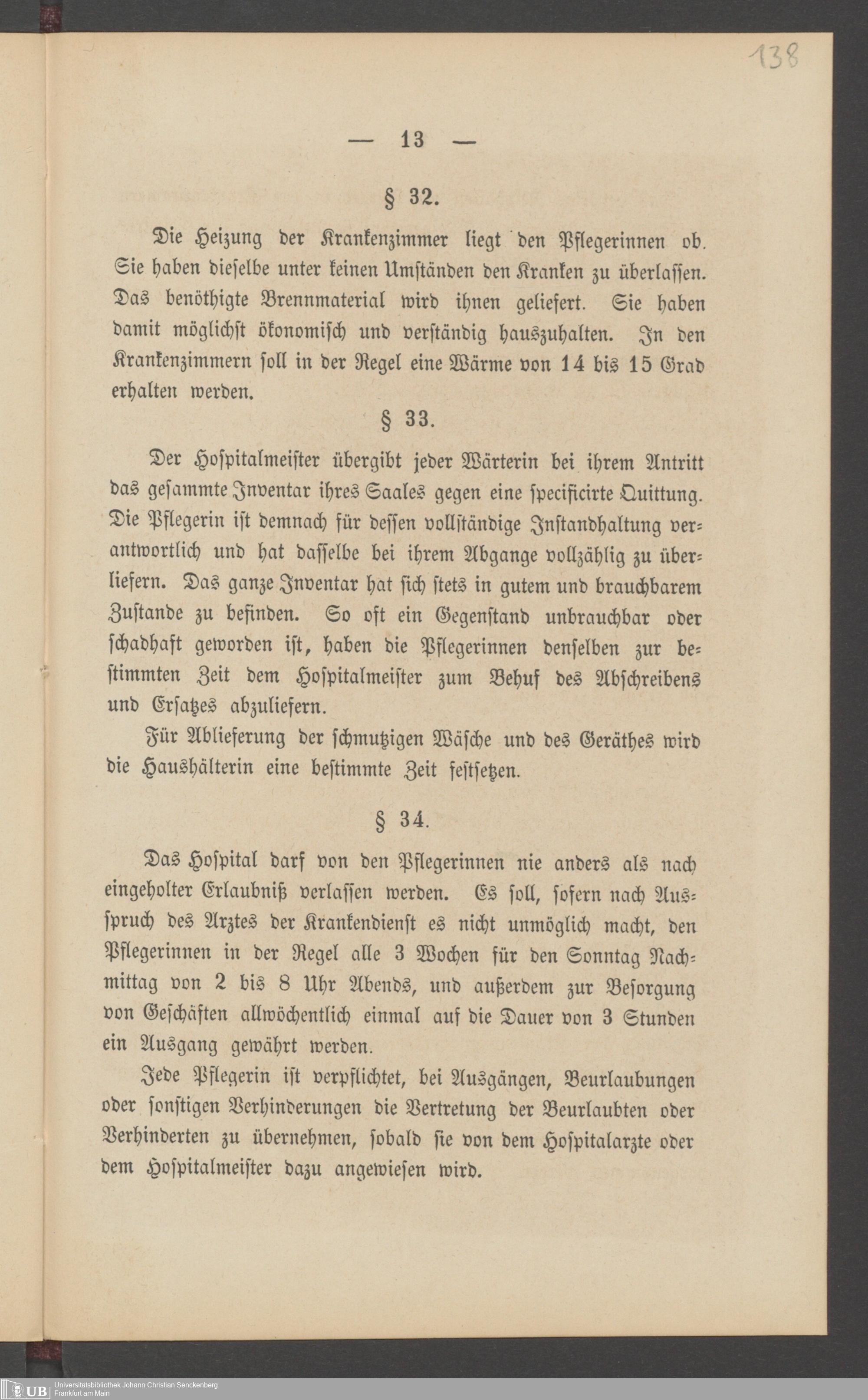 138

— 13 —

§ 32.

Die Heizung der Krankenzimmer liegt den Pflegerinnen ob. Sie haben dieselbe unter keinen Umständen den Kranken zu überlassen. Das benöthigte Brennmaterial wird ihnen geliefert. Sie haben damit möglichst ökonomisch und verständig hauszuhalten. In den Krankenzimmern soll in der Regel eine Wärme von 14 bis 15 Grad erhalten werden.

§ 33.

Der Hospitalmeister übergibt jeder Wärterin bei ihrem Antritt das gesammte Inventar ihres Saales gegen eine specificirte Quittung. Die Pflegerin ist demnach für dessen vollständige Instandhaltung verantwortlich und hat dasselbe bei ihrem Abgange vollzählig zu überliefern. Das ganze Inventar hat sich stets in gutem und brauchbarem Zustande zu befinden. So oft ein Gegenstand unbrauchbar oder schadhaft geworden ist, haben die Pflegerinnen denselben zur bestimmten Zeit dem Hospitalmeister zum Behuf des Abschreibens und Ersatzes abzuliefern.

Für Ablieferung der schmutzigen Wäsche und des Geräthes wird die Haushälterin eine bestimmte Zeit festsetzen.

§ 34.

Das Hospital darf von den Pflegerinnen nie anders als nach eingeholter Erlaubniß verlassen werden. Es soll, sofern nach Ausspruch des Arztes der Krankendienst es nicht unmöglich macht, den Pflegerinnen in der Regel alle 3 Wochen für den Sonntag Nachmittag von 2 bis 8 Uhr Abends, und außerdem zur Besorgung von Geschäften allwöchentlich einmal auf die Dauer von 3 Stunden ein Ausgang gewährt werden.

Jede Pflegerin ist verpflichtet, bei Ausgängen, Beurlaubungen oder sonstigen Verhinderungen die Vertretung der Beurlaubten oder Verhinderten zu übernehmen, sobald sie von dem Hospitalarzte oder dem Hospitalmeister dazu angewiesen wird.

UB Universitätsbibliothek Johann Christian Senckenberg Frankfurt am Main